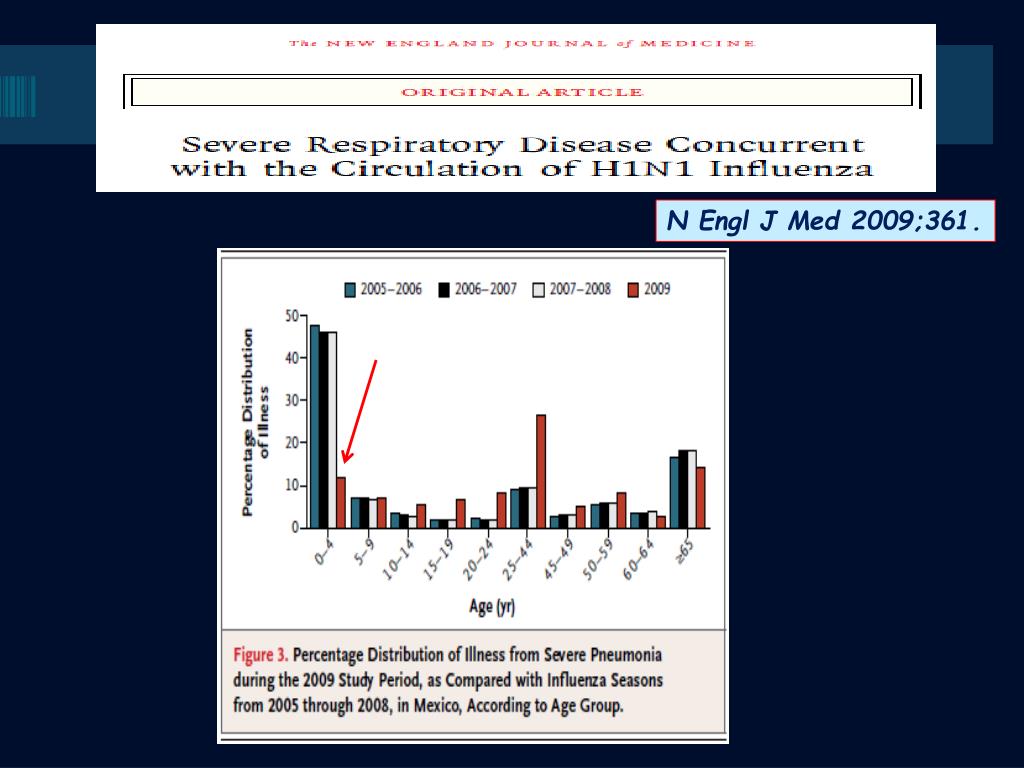 The NEW ENGLAND JOURNAL of MEDICINE

ORIGINAL ARTICLE

Severe Respiratory Disease Concurrent with the Circulation of H1N1 Influenza

N Engl J Med 2009;361.

2005–2006 2006–2007 2007–2008 2009

Percentage Distribution of Illness

50
40
30
20
10
0

0–4 5–9 10–14 15–19 20–24 25–44 45–49 50–59 60–64 ≥65

Age (yr)

Figure 3. Percentage Distribution of Illness from Severe Pneumonia during the 2009 Study Period, as Compared with Influenza Seasons from 2005 through 2008, in Mexico, According to Age Group.